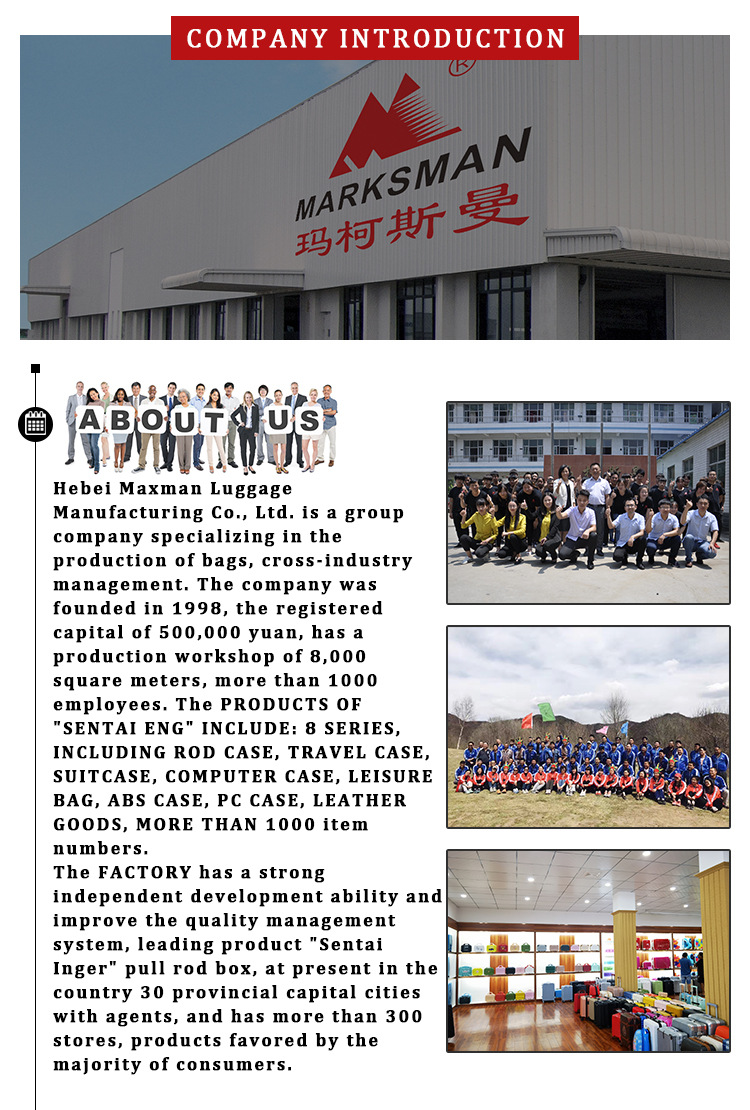 COMPANY INTRODUCTION

®
MARKSMAN
玛柯斯曼

ABOUT US

Hebei Maxman Luggage Manufacturing Co., Ltd. is a group company specializing in the production of bags, cross-industry management. The company was founded in 1998, the registered capital of 500,000 yuan, has a production workshop of 8,000 square meters, more than 1000 employees. The PRODUCTS OF "SENTAI ENG" INCLUDE: 8 SERIES, INCLUDING ROD CASE, TRAVEL CASE, SUITCASE, COMPUTER CASE, LEISURE BAG, ABS CASE, PC CASE, LEATHER GOODS, MORE THAN 1000 item numbers.
The FACTORY has a strong independent development ability and improve the quality management system, leading product "Sentai Inger" pull rod box, at present in the country 30 provincial capital cities with agents, and has more than 300 stores, products favored by the majority of consumers.